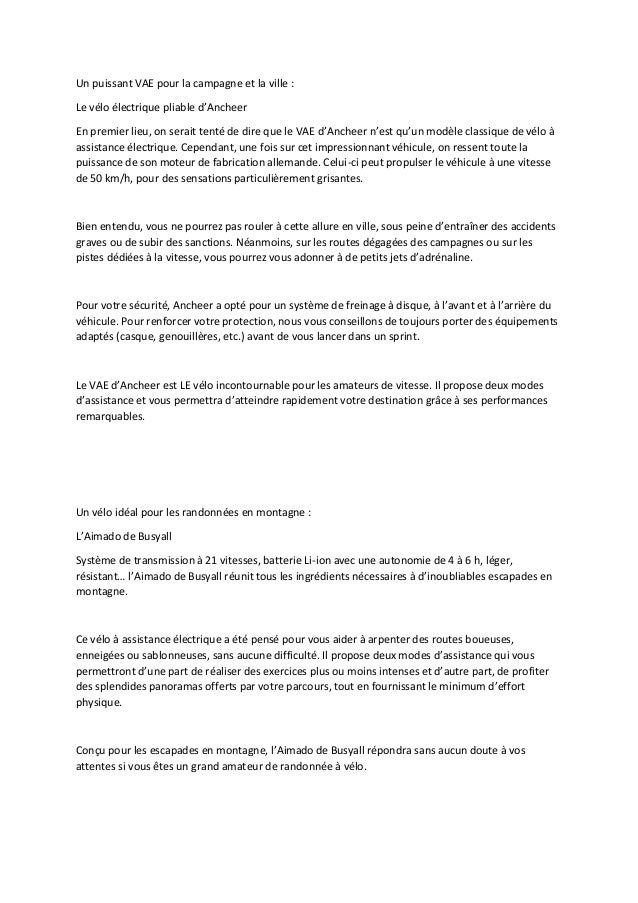 Un puissant VAE pour la campagne et la ville :

Le vélo électrique pliable d'Ancheer

En premier lieu, on serait tenté de dire que le VAE d'Ancheer n'est qu'un modèle classique de vélo à assistance électrique. Cependant, une fois sur cet impressionnant véhicule, on ressent toute la puissance de son moteur de fabrication allemande. Celui-ci peut propulser le véhicule à une vitesse de 50 km/h, pour des sensations particulièrement grisantes.

Bien entendu, vous ne pourrez pas rouler à cette allure en ville, sous peine d'entraîner des accidents graves ou de subir des sanctions. Néanmoins, sur les routes dégagées des campagnes ou sur les pistes dédiées à la vitesse, vous pourrez vous adonner à de petits jets d'adrénaline.

Pour votre sécurité, Ancheer a opté pour un système de freinage à disque, à l'avant et à l'arrière du véhicule. Pour renforcer votre protection, nous vous conseillons de toujours porter des équipements adaptés (casque, genouillères, etc.) avant de vous lancer dans un sprint.

Le VAE d'Ancheer est LE vélo incontournable pour les amateurs de vitesse. Il propose deux modes d'assistance et vous permettra d'atteindre rapidement votre destination grâce à ses performances remarquables.

Un vélo idéal pour les randonnées en montagne :

L'Aimado de Busyall

Système de transmission à 21 vitesses, batterie Li-ion avec une autonomie de 4 à 6 h, léger, résistant… l'Aimado de Busyall réunit tous les ingrédients nécessaires à d'inoubliables escapades en montagne.

Ce vélo à assistance électrique a été pensé pour vous aider à arpenter des routes boueuses, enneigées ou sablonneuses, sans aucune difficulté. Il propose deux modes d'assistance qui vous permettront d'une part de réaliser des exercices plus ou moins intenses et d'autre part, de profiter des splendides panoramas offerts par votre parcours, tout en fournissant le minimum d'effort physique.

Conçu pour les escapades en montagne, l'Aimado de Busyall répondra sans aucun doute à vos attentes si vous êtes un grand amateur de randonnée à vélo.